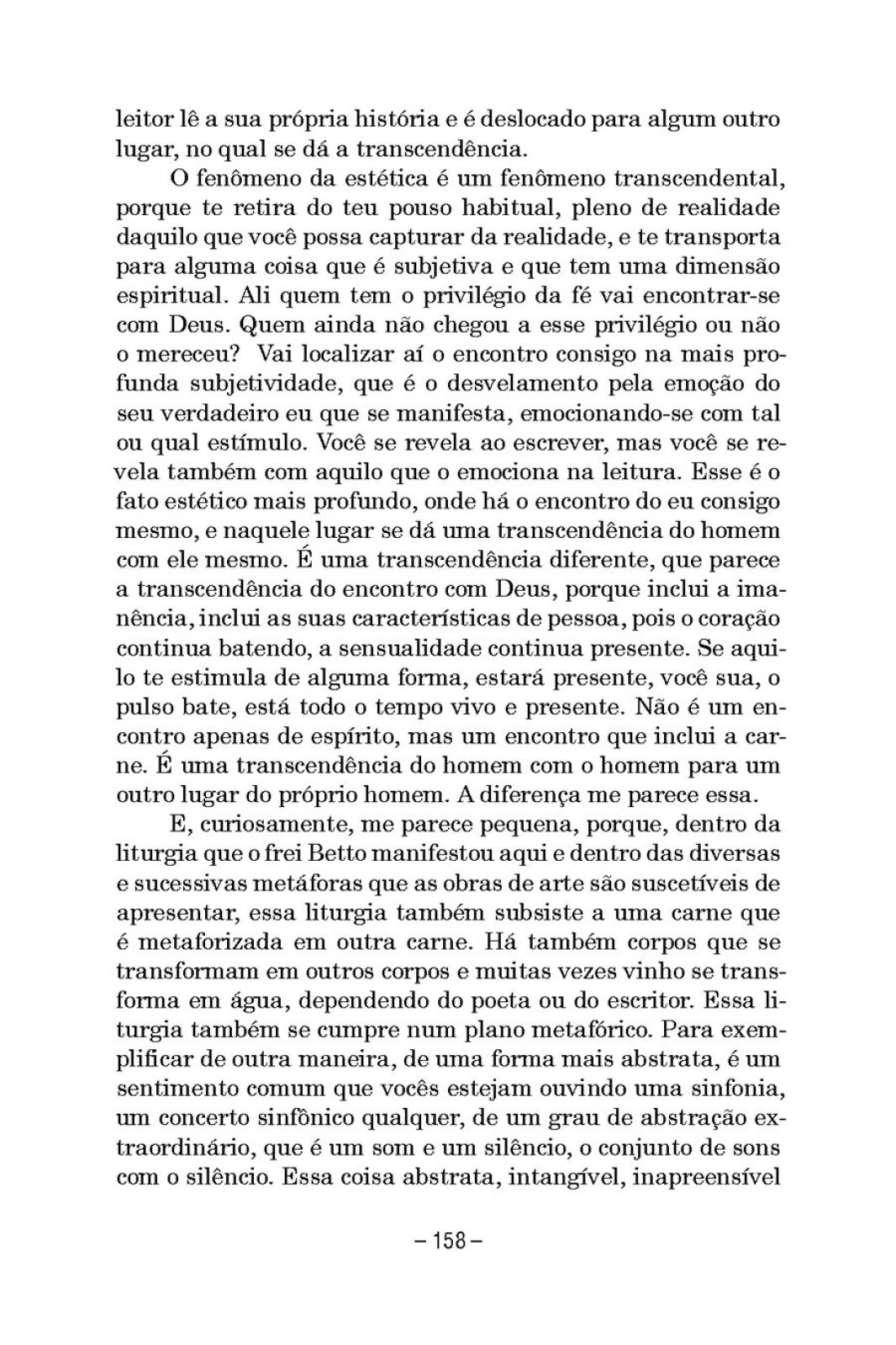 leitor lê a sua própria história e é deslocado para algum outro lugar, no qual se dá a transcendência.

O fenômeno da estética é um fenômeno transcendental, porque te retira do teu pouso habitual, pleno de realidade daquilo que você possa capturar da realidade, e te transporta para alguma coisa que é subjetiva e que tem uma dimensão espiritual. Ali quem tem o privilégio da fé vai encontrar-se com Deus. Quem ainda não chegou a esse privilégio ou não o mereceu? Vai localizar aí o encontro consigo na mais profunda subjetividade, que é o desvelamento pela emoção do seu verdadeiro eu que se manifesta, emocionando-se com tal ou qual estímulo. Você se revela ao escrever, mas você se revela também com aquilo que o emociona na leitura. Esse é o fato estético mais profundo, onde há o encontro do eu consigo mesmo, e naquele lugar se dá uma transcendência do homem com ele mesmo. É uma transcendência diferente, que parece a transcendência do encontro com Deus, porque inclui a imanência, inclui as suas características de pessoa, pois o coração continua batendo, a sensualidade continua presente. Se aquilo te estimula de alguma forma, estará presente, você sua, o pulso bate, está todo o tempo vivo e presente. Não é um encontro apenas de espírito, mas um encontro que inclui a carne. É uma transcendência do homem com o homem para um outro lugar do próprio homem. A diferença me parece essa.

E, curiosamente, me parece pequena, porque, dentro da liturgia que o frei Betto manifestou aqui e dentro das diversas e sucessivas metáforas que as obras de arte são suscetíveis de apresentar, essa liturgia também subsiste a uma carne que é metaforizada em outra carne. Há também corpos que se transformam em outros corpos e muitas vezes vinho se transforma em água, dependendo do poeta ou do escritor. Essa liturgia também se cumpre num plano metafórico. Para exemplificar de outra maneira, de uma forma mais abstrata, é um sentimento comum que vocês estejam ouvindo uma sinfonia, um concerto sinfônico qualquer, de um grau de abstração extraordinário, que é um som e um silêncio, o conjunto de sons com o silêncio. Essa coisa abstrata, intangível, inapreensível

– 158 –